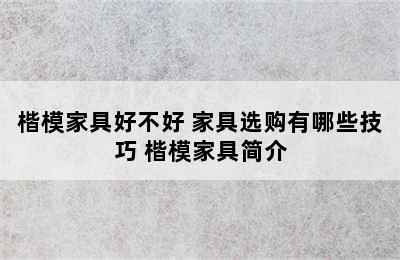 楷模家具好不好 家具选购有哪些技巧 楷模家具简介